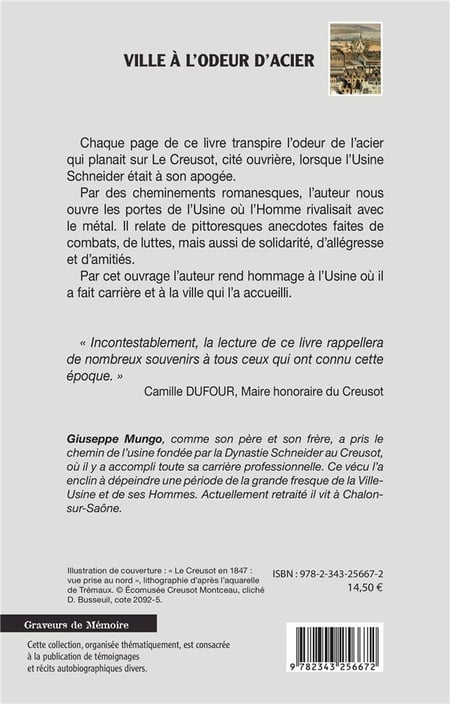 VILLE À L'ODEUR D'ACIER

Chaque page de ce livre transpire l'odeur de l'acier qui planait sur Le Creusot, cité ouvrière, lorsque l'Usine Schneider était à son apogée.

Par des cheminements romanesques, l'auteur nous ouvre les portes de l'Usine où l'Homme rivalisait avec le métal. Il relate de pittoresques anecdotes faites de combats, de luttes, mais aussi de solidarité, d'allégresse et d'amitiés.

Par cet ouvrage l'auteur rend hommage à l'Usine où il a fait carrière et à la ville qui l'a accueilli.

« Incontestablement, la lecture de ce livre rappellera de nombreux souvenirs à tous ceux qui ont connu cette époque. »

Camille DUFOUR, Maire honoraire du Creusot

Giuseppe Mungo, comme son père et son frère, a pris le chemin de l'usine fondée par la Dynastie Schneider au Creusot, où il y a accompli toute sa carrière professionnelle. Ce vécu l'a enclin à dépeindre une période de la grande fresque de la Ville-Usine et de ses Hommes. Actuellement retraité il vit à Chalon-sur-Saône.

Illustration de couverture : « Le Creusot en 1847 : vue prise au nord », lithographie d'après l'aquarelle de Trémaux. © Écomusée Creusot Montceau, cliché D. Busseuil, cote 2092-5.

ISBN : 978-2-343-25667-2
14,50 €

Graveurs de Mémoire

Cette collection, organisée thématiquement, est consacrée à la publication de témoignages et récits autobiographiques divers.

9 782343 256672